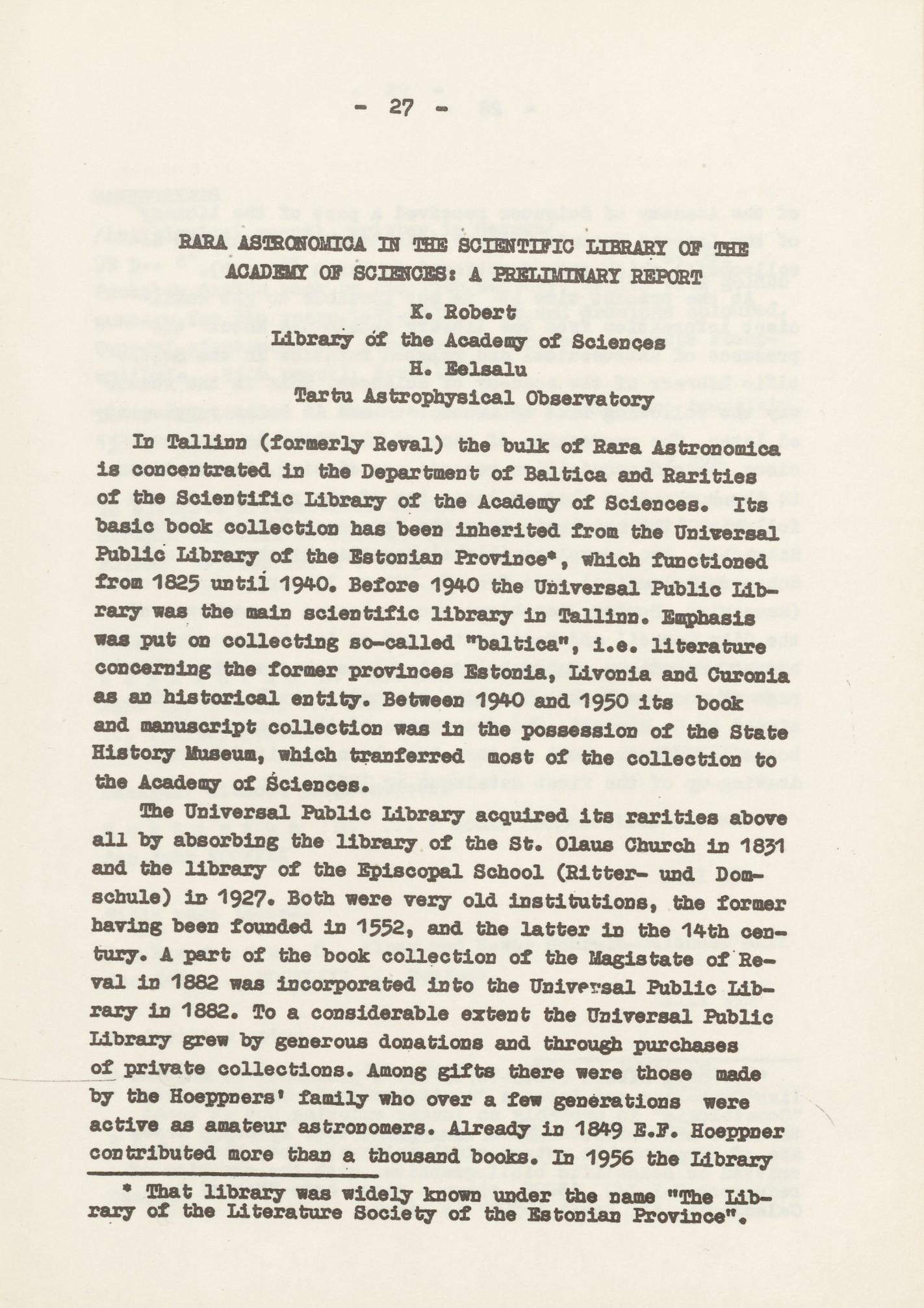 - 27 -

RARA ASTRONOMICA IN THE SCIENTIFIC LIBRARY OF THE ACADEMY OF SCIENCES: A PRELIMINARY REPORT

K. Robert
Library of the Academy of Sciences
H. Eelsalu
Tartu Astrophysical Observatory

In Tallinn (formerly Reval) the bulk of Rara Astronomica is concentrated in the Department of Baltica and Rarities of the Scientific Library of the Academy of Sciences. Its basic book collection has been inherited from the Universal Public Library of the Estonian Province*, which functioned from 1825 until 1940. Before 1940 the Universal Public Library was the main scientific library in Tallinn. Emphasis was put on collecting so-called "baltica", i.e. literature concerning the former provinces Estonia, Livonia and Curonia as an historical entity. Between 1940 and 1950 its book and manuscript collection was in the possession of the State History Museum, which tranferred most of the collection to the Academy of Sciences.

The Universal Public Library acquired its rarities above all by absorbing the library of the St. Olaus Church in 1831 and the library of the Episcopal School (Ritter- und Domschule) in 1927. Both were very old institutions, the former having been founded in 1552, and the latter in the 14th century. A part of the book collection of the Magistate of Reval in 1882 was incorporated into the Universal Public Library in 1882. To a considerable extent the Universal Public Library grew by generous donations and through purchases of private collections. Among gifts there were those made by the Hoeppners' family who over a few generations were active as amateur astronomers. Already in 1849 E.F. Hoeppner contributed more than a thousand books. In 1956 the Library

* That library was widely known under the name "The Library of the Literature Society of the Estonian Province".